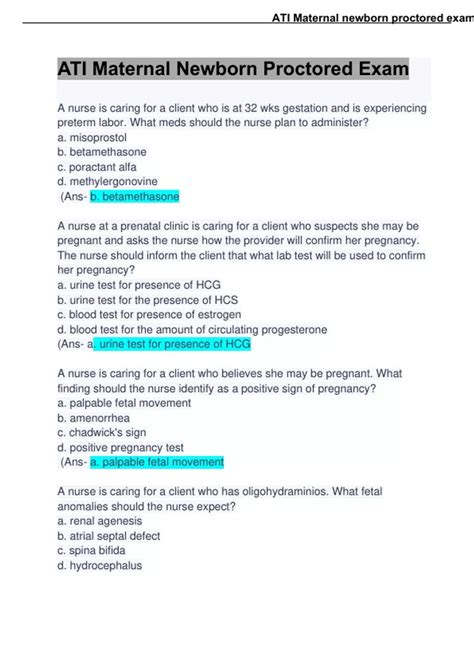 ATI Maternal newborn proctored exam

ATI Maternal Newborn Proctored Exam

A nurse is caring for a client who is at 32 wks gestation and is experiencing preterm labor. What meds should the nurse plan to administer?
a. misoprostol
b. betamethasone
c. poractant alfa
d. methylergonovine
(Ans- b. betamethasone

A nurse at a prenatal clinic is caring for a client who suspects she may be pregnant and asks the nurse how the provider will confirm her pregnancy. The nurse should inform the client that what lab test will be used to confirm her pregnancy?
a. urine test for presence of HCG
b. urine test for the presence of HCS
c. blood test for presence of estrogen
d. blood test for the amount of circulating progesterone
(Ans- a. urine test for presence of HCG

A nurse is caring for a client who believes she may be pregnant. What finding should the nurse identify as a positive sign of pregnancy?
a. palpable fetal movement
b. amenorrhea
c. chadwick's sign
d. positive pregnancy test
(Ans- a. palpable fetal movement

A nurse is caring for a client who has oligohydraminios. What fetal anomalies should the nurse expect?
a. renal agenesis
b. atrial septal defect
c. spina bifida
d. hydrocephalus